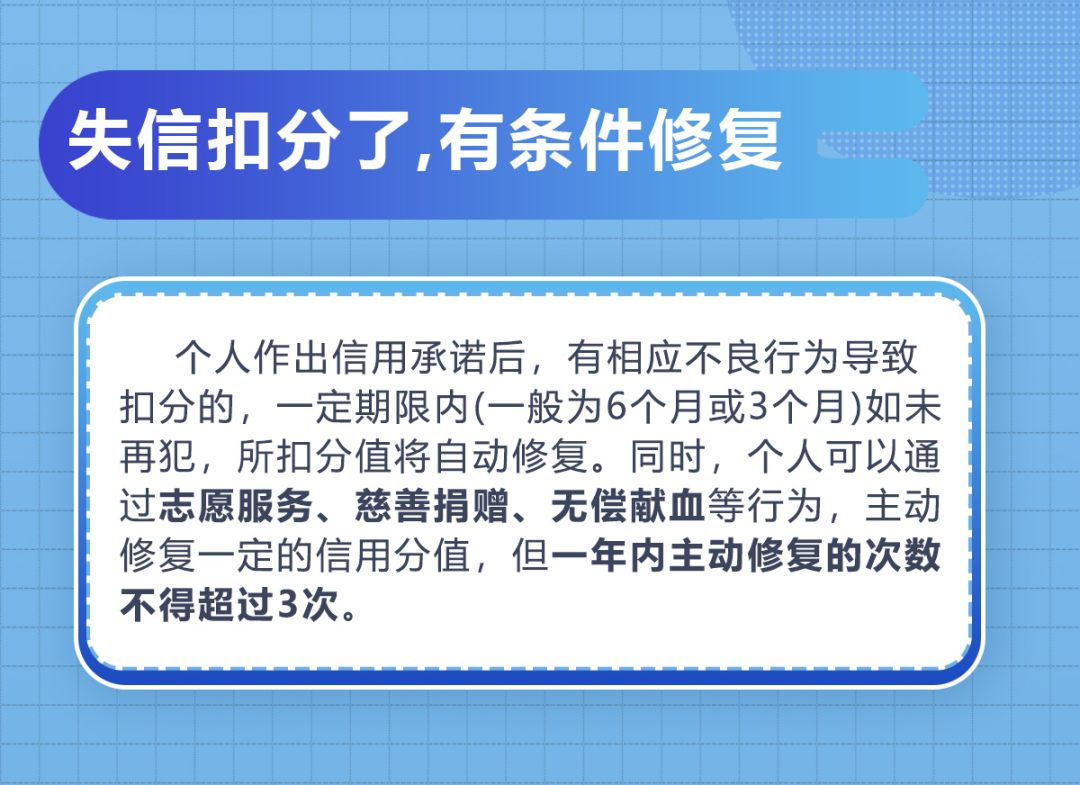 失信扣分了,有条件修复

个人作出信用承诺后，有相应不良行为导致扣分的，一定期限内(一般为6个月或3个月)如未再犯，所扣分值将自动修复。同时，个人可以通过志愿服务、慈善捐赠、无偿献血等行为，主动修复一定的信用分值，但一年内主动修复的次数不得超过3次。